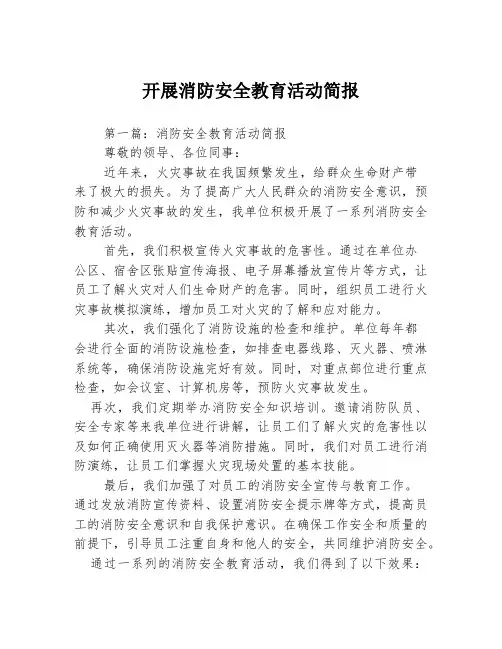 开展消防安全教育活动简报

第一篇：消防安全教育活动简报

尊敬的领导、各位同事：

近年来，火灾事故在我国频繁发生，给群众生命财产带来了极大的损失。为了提高广大人民群众的消防安全意识，预防和减少火灾事故的发生，我单位积极开展了一系列消防安全教育活动。

首先，我们积极宣传火灾事故的危害性。通过在单位办公区、宿舍区张贴宣传海报、电子屏幕播放宣传片等方式，让员工了解火灾对人们生命财产的危害。同时，组织员工进行火灾事故模拟演练，增加员工对火灾的了解和应对能力。

其次，我们强化了消防设施的检查和维护。单位每年都会进行全面的消防设施检查，如排查电器线路、灭火器、喷淋系统等，确保消防设施完好有效。同时，对重点部位进行重点检查，如会议室、计算机房等，预防火灾事故发生。

再次，我们定期举办消防安全知识培训。邀请消防队员、安全专家等来我单位进行讲解，让员工们了解火灾的危害性以及如何正确使用灭火器等消防措施。同时，我们对员工进行消防演练，让员工们掌握火灾现场处置的基本技能。

最后，我们加强了对员工的消防安全宣传与教育工作。通过发放消防宣传资料、设置消防安全提示牌等方式，提高员工的消防安全意识和自我保护意识。在确保工作安全和质量的前提下，引导员工注重自身和他人的安全，共同维护消防安全。

通过一系列的消防安全教育活动，我们得到了以下效果：